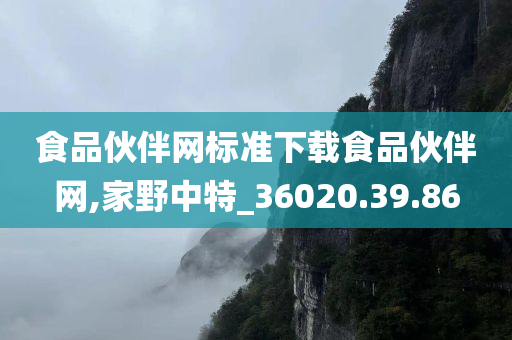 食品伙伴网标准下载食品伙伴网,家野中特_36020.39.86